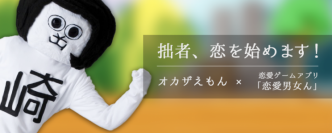 崎

拙者、恋を始めます！

オカザえもん × 恋愛ゲームアプリ「恋愛男女ん」